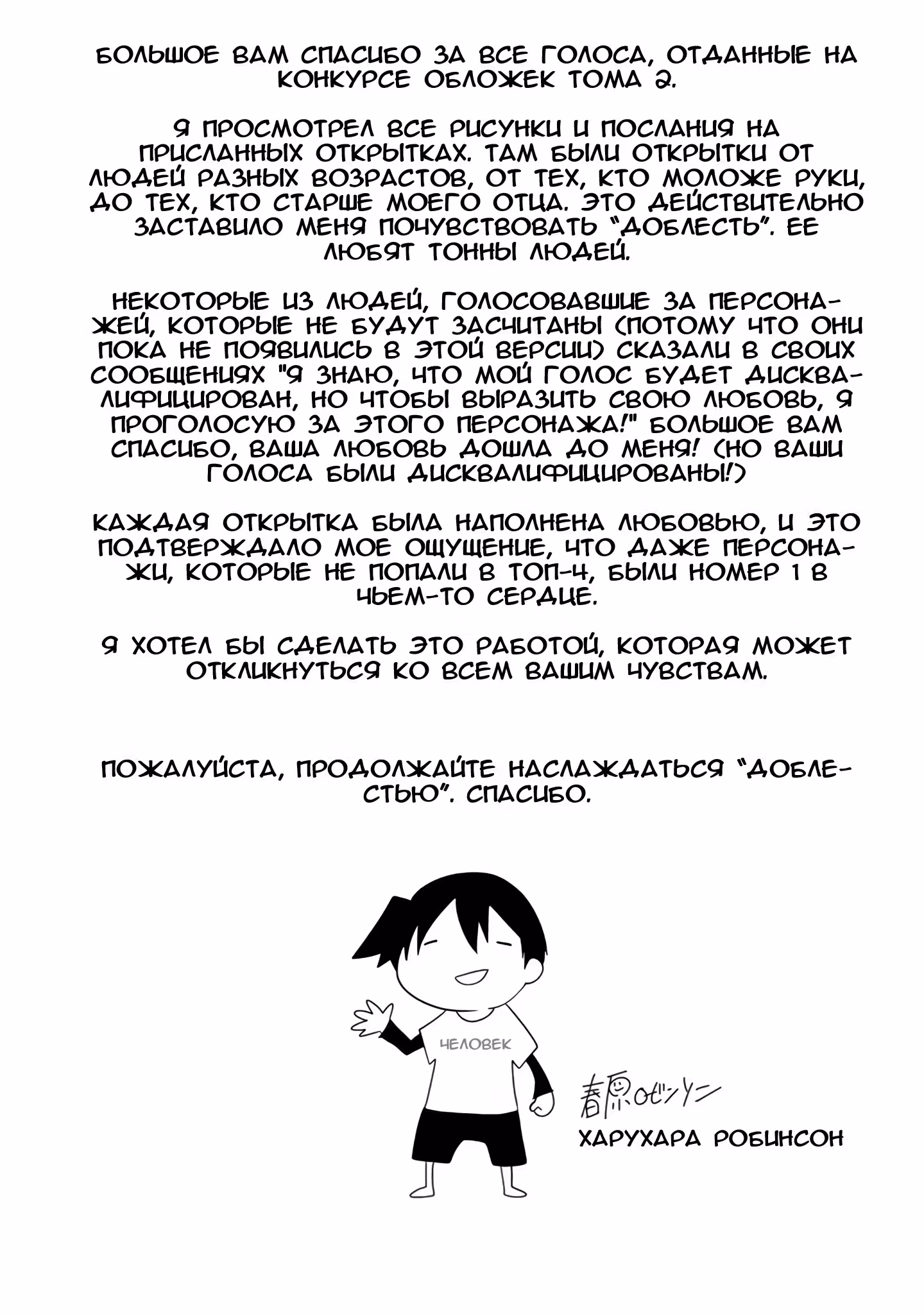 БОЛЬШОЕ ВАМ СПАСИБО ЗА ВСЕ ГОЛОСА, ОТДАННЫЕ НА КОНКУРСЕ ОБЛОЖЕК ТОМА 2.

Я ПРОСМОТРЕЛ ВСЕ РИСУНКИ И ПОСЛАНИЯ НА ПРИСЛАННЫХ ОТКРЫТКАХ. ТАМ БЫЛИ ОТКРЫТКИ ОТ ЛЮДЕЙ РАЗНЫХ ВОЗРАСТОВ, ОТ ТЕХ, КТО МОЛОЖЕ РУКИ, ДО ТЕХ, КТО СТАРШЕ МОЕГО ОТЦА. ЭТО ДЕЙСТВИТЕЛЬНО ЗАСТАВИЛО МЕНЯ ПОЧУВСТВОВАТЬ "ДОБЛЕСТЬ". ЕЕ ЛЮБЯТ ТОННЫ ЛЮДЕЙ.

НЕКОТОРЫЕ ИЗ ЛЮДЕЙ, ГОЛОСОВАВШИЕ ЗА ПЕРСОНАЖЕЙ, КОТОРЫЕ НЕ БУДУТ ЗАСЧИТАНЫ (ПОТОМУ ЧТО ОНИ ПОКА НЕ ПОЯВИЛИСЬ В ЭТОЙ ВЕРСИИ) СКАЗАЛИ В СВОИХ СООБЩЕНИЯХ "Я ЗНАЮ, ЧТО МОЙ ГОЛОС БУДЕТ ДИСКВАЛИФИЦИРОВАН, НО ЧТОБЫ ВЫРАЗИТЬ СВОЮ ЛЮБОВЬ, Я ПРОГОЛОСУЮ ЗА ЭТОГО ПЕРСОНАЖА!" БОЛЬШОЕ ВАМ СПАСИБО, ВАША ЛЮБОВЬ ДОШЛА ДО МЕНЯ! (НО ВАШИ ГОЛОСА БЫЛИ ДИСКВАЛИФИЦИРОВАНЫ!)

КАЖДАЯ ОТКРЫТКА БЫЛА НАПОЛНЕНА ЛЮБОВЬЮ, И ЭТО ПОДТВЕРЖДАЛО МОЕ ОЩУЩЕНИЕ, ЧТО ДАЖЕ ПЕРСОНАЖИ, КОТОРЫЕ НЕ ПОПАЛИ В ТОП-4, БЫЛИ НОМЕР 1 В ЧЬЕМ-ТО СЕРДЦЕ.

Я ХОТЕЛ БЫ СДЕЛАТЬ ЭТО РАБОТОЙ, КОТОРАЯ МОЖЕТ ОТКЛИКНУТЬСЯ КО ВСЕМ ВАШИМ ЧУВСТВАМ.

ПОЖАЛУЙСТА, ПРОДОЛЖАЙТЕ НАСЛАЖДАТЬСЯ "ДОБЛЕСТЬЮ". СПАСИБО.

ЧЕЛОВЕК

春原ロビンソン
ХАРУХАРА РОБИНСОН